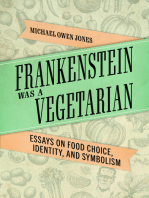 MICHAEL OWEN JONES

FRANKENSTEIN WAS A VEGETARIAN

ESSAYS ON FOOD CHOICE, IDENTITY, AND SYMBOLISM